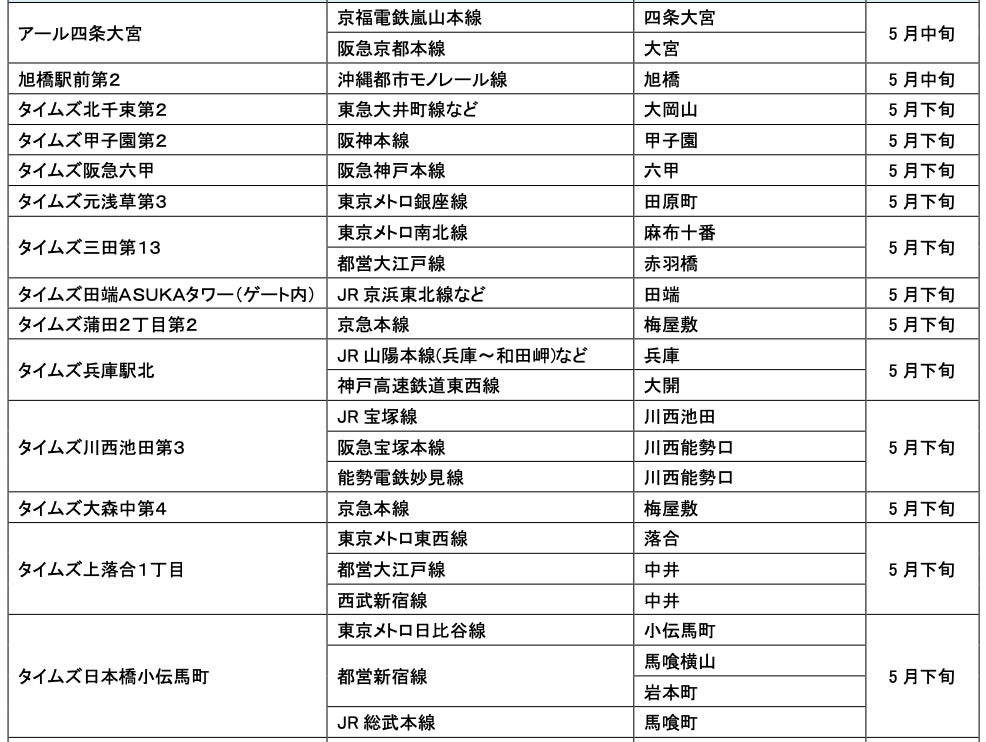 | アール四条大宮 | 京福電鉄嵐山本線 | 四条大宮 | 5月中旬 |
|---|---|---|---|
|  | 阪急京都本線 | 大宮 |  |
| 旭橋駅前第2 | 沖縄都市モノレール線 | 旭橋 | 5月中旬 |
| タイムズ北千束第2 | 東急大井町線など | 大岡山 | 5月下旬 |
| タイムズ甲子園第2 | 阪神本線 | 甲子園 | 5月下旬 |
| タイムズ阪急六甲 | 阪急神戸本線 | 六甲 | 5月下旬 |
| タイムズ元浅草第3 | 東京メトロ銀座線 | 田原町 | 5月下旬 |
| タイムズ三田第13 | 東京メトロ南北線 | 麻布十番 | 5月下旬 |
|  | 都営大江戸線 | 赤羽橋 |  |
| タイムズ田端ASUKAタワー(ゲート内) | JR京浜東北線など | 田端 | 5月下旬 |
| タイムズ蒲田2丁目第2 | 京急本線 | 梅屋敷 | 5月下旬 |
| タイムズ兵庫駅北 | JR山陽本線(兵庫～和田岬)など | 兵庫 | 5月下旬 |
|  | 神戸高速鉄道東西線 | 大開 |  |
| タイムズ川西池田第3 | JR宝塚線 | 川西池田 | 5月下旬 |
|  | 阪急宝塚本線 | 川西能勢口 |  |
|  | 能勢電鉄妙見線 | 川西能勢口 |  |
| タイムズ大森中第4 | 京急本線 | 梅屋敷 | 5月下旬 |
| タイムズ上落合1丁目 | 東京メトロ東西線 | 落合 | 5月下旬 |
|  | 都営大江戸線 | 中井 |  |
|  | 西武新宿線 | 中井 |  |
| タイムズ日本橋小伝馬町 | 東京メトロ日比谷線 | 小伝馬町 | 5月下旬 |
|  | 都営新宿線 | 馬喰横山 |  |
|  |  | 岩本町 |  |
|  | JR総武本線 | 馬喰町 |  |